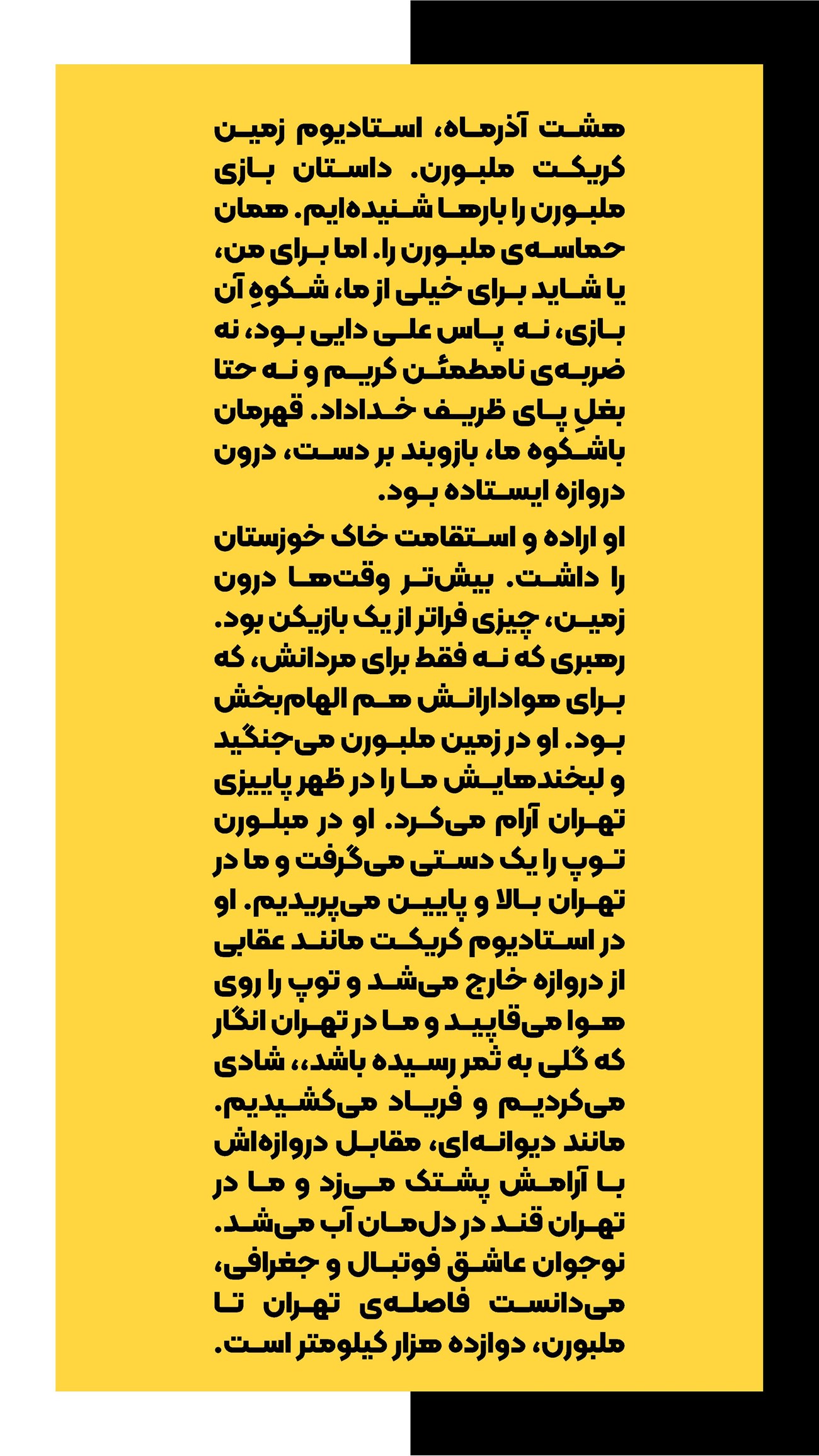 هشت آذرماه، استادیوم زمین کریکت ملبورن. داستان بازی ملبورن را بارها شنیده‌ایم. همان حماسه‌ی ملبورن را. اما برای من، یا شاید برای خیلی از ما، شکوهِ آن بازی، نه پاس علی دایی بود، نه ضربه‌ی نامطمئن کریم و نه حتا بغلِ پای ظریف خداداد. قهرمان باشکوه ما، بازوبند بر دست، درون دروازه ایستاده بود.

او اراده و استقامت خاک خوزستان را داشت. بیش‌تر وقت‌ها درون زمین، چیزی فراتر از یک بازیکن بود. رهبری که نه فقط برای مردانش، که برای هوادارانش هم الهام‌بخش بود. او در زمین ملبورن می‌جنگید و لبخندهایش ما را در ظهر پاییزی تهران آرام می‌کرد. او در مبلورن توپ را یک دستی می‌گرفت و ما در تهران بالا و پایین می‌پریدیم. او در استادیوم کریکت مانند عقابی از دروازه خارج می‌شد و توپ را روی هوا می‌قاپید و ما در تهران انگار که گلی به ثمر رسیده باشد،، شادی می‌کردیم و فریاد می‌کشیدیم. مانند دیوانه‌ای، مقابل دروازه‌اش با آرامش پشتک می‌زد و ما در تهران قند در دل‌مان آب می‌شد. نوجوان عاشق فوتبال و جغرافی، می‌دانست فاصله‌ی تهران تا ملبورن، دوازده هزار کیلومتر است.